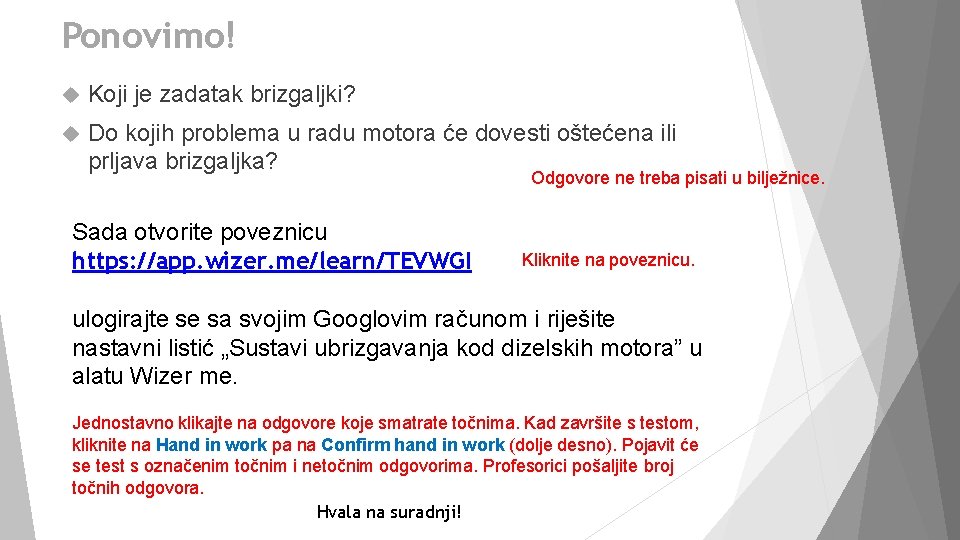 Ponovimo!

Koji je zadatak brizgaljki?

Do kojih problema u radu motora će dovesti oštećena ili prljava brizgaljka?

Odgovore ne treba pisati u bilježnice.

Sada otvorite poveznicu https://app.wizer.me/learn/TEVWGI

Kliknite na poveznicu.

ulogirajte se sa svojim Googlovim računom i riješite nastavni listić „Sustavi ubrizgavanja kod dizelskih motora” u alatu Wizer me.

Jednostavno klikajte na odgovore koje smatrate točnima. Kad završite s testom, kliknite na Hand in work pa na Confirm hand in work (dolje desno). Pojavit će se test s označenim točnim i netočnim odgovorima. Profesorici pošaljite broj točnih odgovora.

Hvala na suradnji!